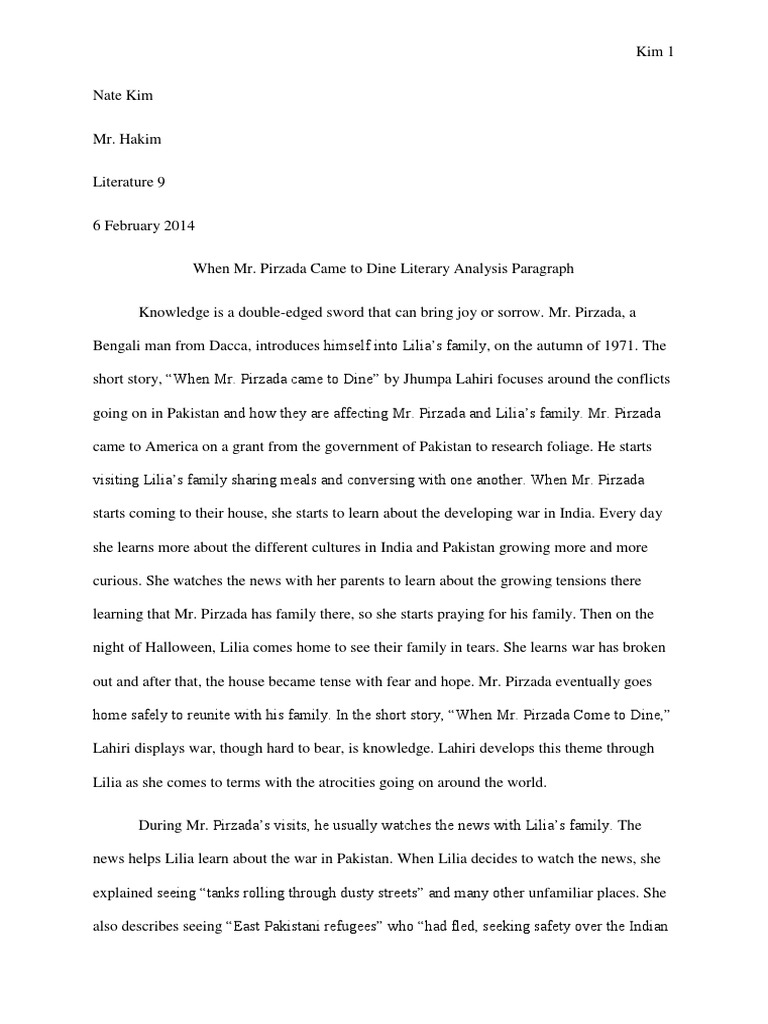 Kim 1

Nate Kim

Mr. Hakim

Literature 9

6 February 2014

When Mr. Pirzada Came to Dine Literary Analysis Paragraph

Knowledge is a double-edged sword that can bring joy or sorrow. Mr. Pirzada, a Bengali man from Dacca, introduces himself into Lilia's family, on the autumn of 1971. The short story, "When Mr. Pirzada came to Dine" by Jhumpa Lahiri focuses around the conflicts going on in Pakistan and how they are affecting Mr. Pirzada and Lilia's family. Mr. Pirzada came to America on a grant from the government of Pakistan to research foliage. He starts visiting Lilia's family sharing meals and conversing with one another. When Mr. Pirzada starts coming to their house, she starts to learn about the developing war in India. Every day she learns more about the different cultures in India and Pakistan growing more and more curious. She watches the news with her parents to learn about the growing tensions there learning that Mr. Pirzada has family there, so she starts praying for his family. Then on the night of Halloween, Lilia comes home to see their family in tears. She learns war has broken out and after that, the house became tense with fear and hope. Mr. Pirzada eventually goes home safely to reunite with his family. In the short story, "When Mr. Pirzada Come to Dine," Lahiri displays war, though hard to bear, is knowledge. Lahiri develops this theme through Lilia as she comes to terms with the atrocities going on around the world.

During Mr. Pirzada's visits, he usually watches the news with Lilia's family. The news helps Lilia learn about the war in Pakistan. When Lilia decides to watch the news, she explained seeing "tanks rolling through dusty streets" and many other unfamiliar places. She also describes seeing "East Pakistani refugees" who "had fled, seeking safety over the Indian